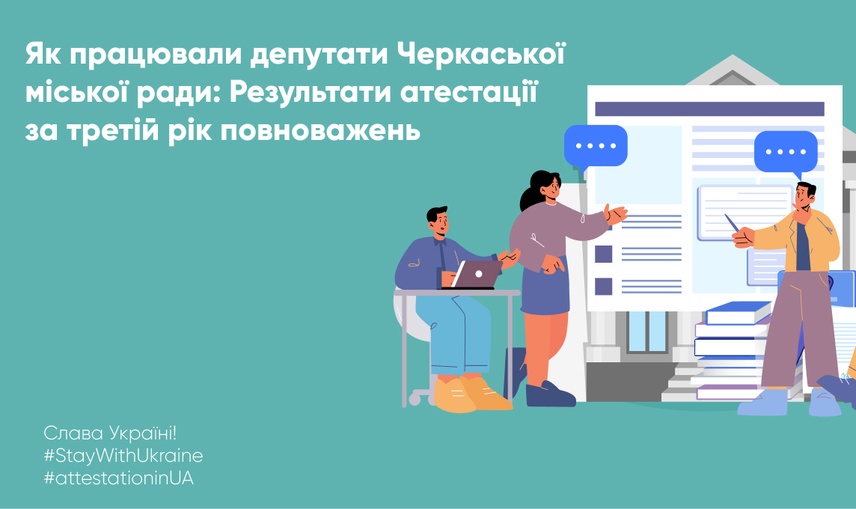 Як працювали депутати Черкаської міської ради: Результати атестації за третій рік повноважень

Слава Україні!
#StayWithUkraine
#attestationinUA